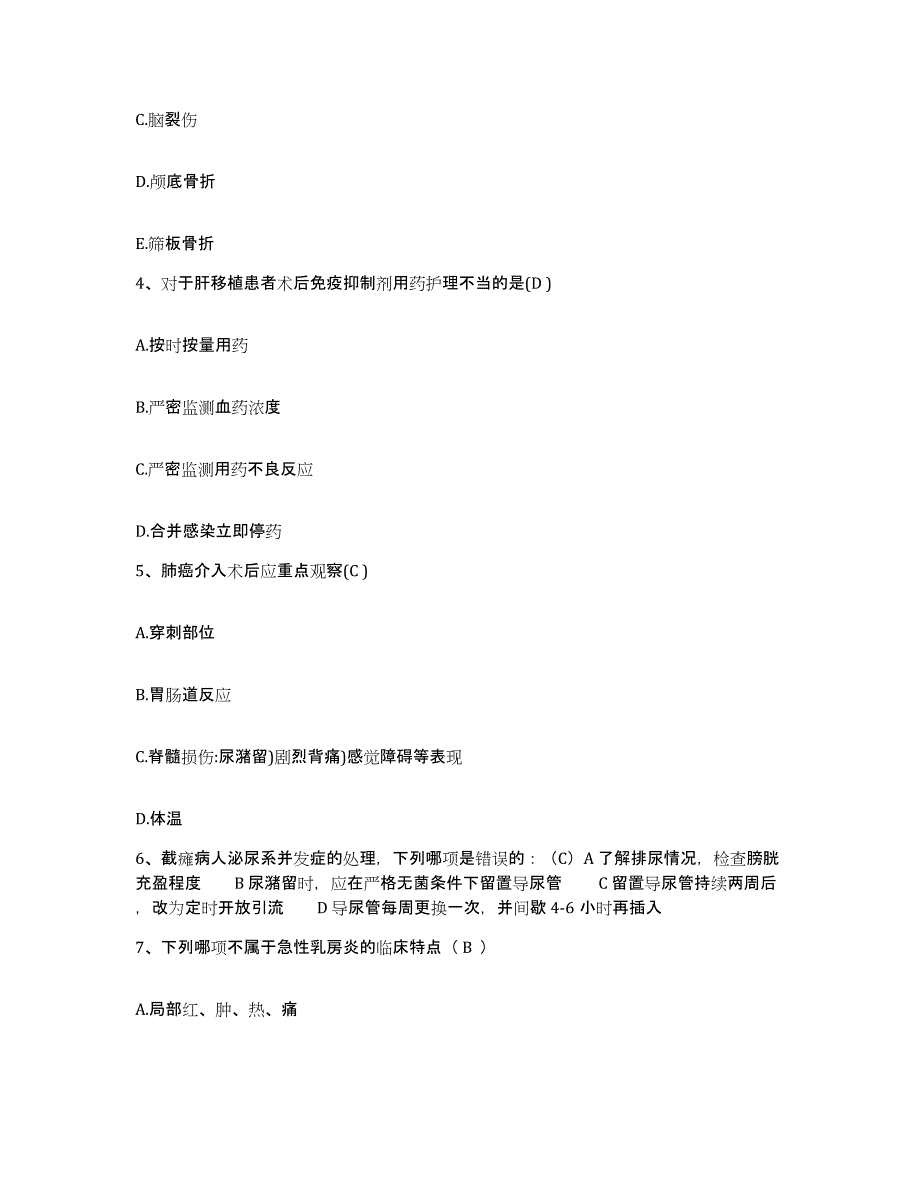 C.脑裂伤

D.颅底骨折

E.筛板骨折

4、对于肝移植患者术后免疫抑制剂用药护理不当的是(D )

A.按时按量用药

B.严密监测血药浓度

C.严密监测用药不良反应

D.合并感染立即停药

5、肺癌介入术后应重点观察(C )

A.穿刺部位

B.胃肠道反应

C.脊髓损伤:尿潴留)剧烈背痛)感觉障碍等表现

D.体温

6、截瘫病人泌尿系并发症的处理，下列哪项是错误的：（C）A 了解排尿情况，检查膀胱充盈程度　B 尿潴留时，应在严格无菌条件下留置导尿管　C 留置导尿管持续两周后，改为定时开放引流　D 导尿管每周更换一次，并间歇 4-6 小时再插入

7、下列哪项不属于急性乳房炎的临床特点（ B ）

A.局部红、肿、热、痛